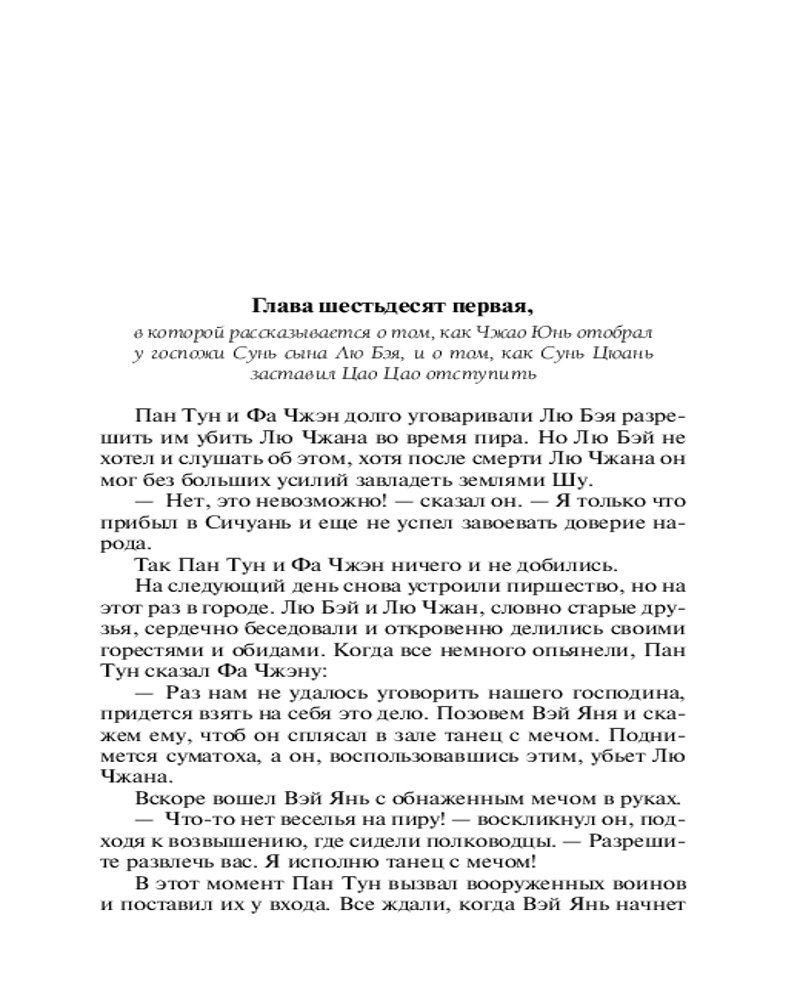 Глава шестьдесят первая,

в которой рассказывается о том, как Чжао Юнь отобрал у госпожи Сунь сына Лю Бэя, и о том, как Сунь Цюань заставил Цао Цао отступить

Пан Тун и Фа Чжэн долго уговаривали Лю Бэя разрешить им убить Лю Чжана во время пира. Но Лю Бэй не хотел и слушать об этом, хотя после смерти Лю Чжана он мог без больших усилий завладеть землями Шу.

— Нет, это невозможно! — сказал он. — Я только что прибыл в Сичуань и еще не успел завоевать доверие народа.

Так Пан Тун и Фа Чжэн ничего и не добились.

На следующий день снова устроили пиршество, но на этот раз в городе. Лю Бэй и Лю Чжан, словно старые друзья, сердечно беседовали и откровенно делились своими горестями и обидами. Когда все немного опьянели, Пан Тун сказал Фа Чжэну:

— Раз нам не удалось уговорить нашего господина, придется взять на себя это дело. Позовем Вэй Яня и скажем ему, чтоб он сплясал в зале танец с мечом. Поднимется суматоха, а он, воспользовавшись этим, убьет Лю Чжана.

Вскоре вошел Вэй Янь с обнаженным мечом в руках.

— Что-то нет веселья на пиру! — воскликнул он, подходя к возвышению, где сидели полководцы. — Разрешите развлечь вас. Я исполню танец с мечом!

В этот момент Пан Тун вызвал вооруженных воинов и поставил их у входа. Все ждали, когда Вэй Янь начнет